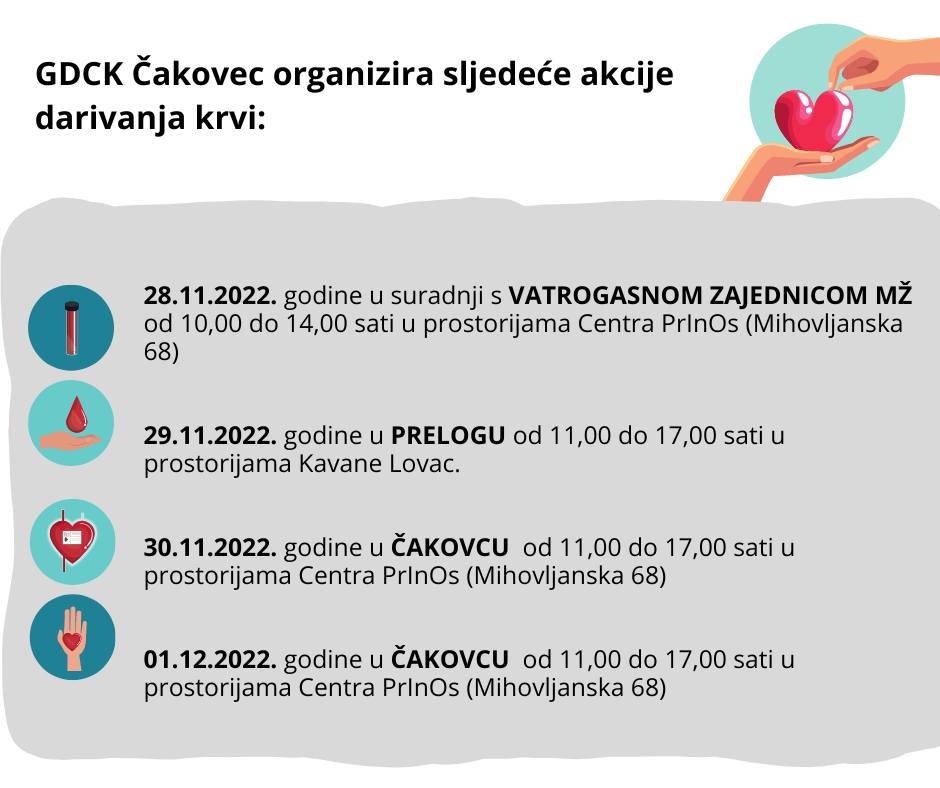 GDCK Čakovec organizira sljedeće akcije darivanja krvi:

28.11.2022. godine u suradnji s VATROGASNOM ZAJEDNICOM MŽ od 10,00 do 14,00 sati u prostorijama Centra PrInOs (Mihovljanska 68)

29.11.2022. godine u PRELOGU od 11,00 do 17,00 sati u prostorijama Kavane Lovac.

30.11.2022. godine u ČAKOVCU od 11,00 do 17,00 sati u prostorijama Centra PrInOs (Mihovljanska 68)

01.12.2022. godine u ČAKOVCU od 11,00 do 17,00 sati u prostorijama Centra PrInOs (Mihovljanska 68)